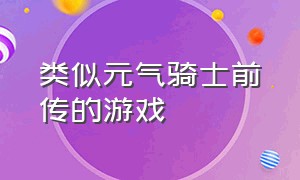 类似元气骑士前传的游戏